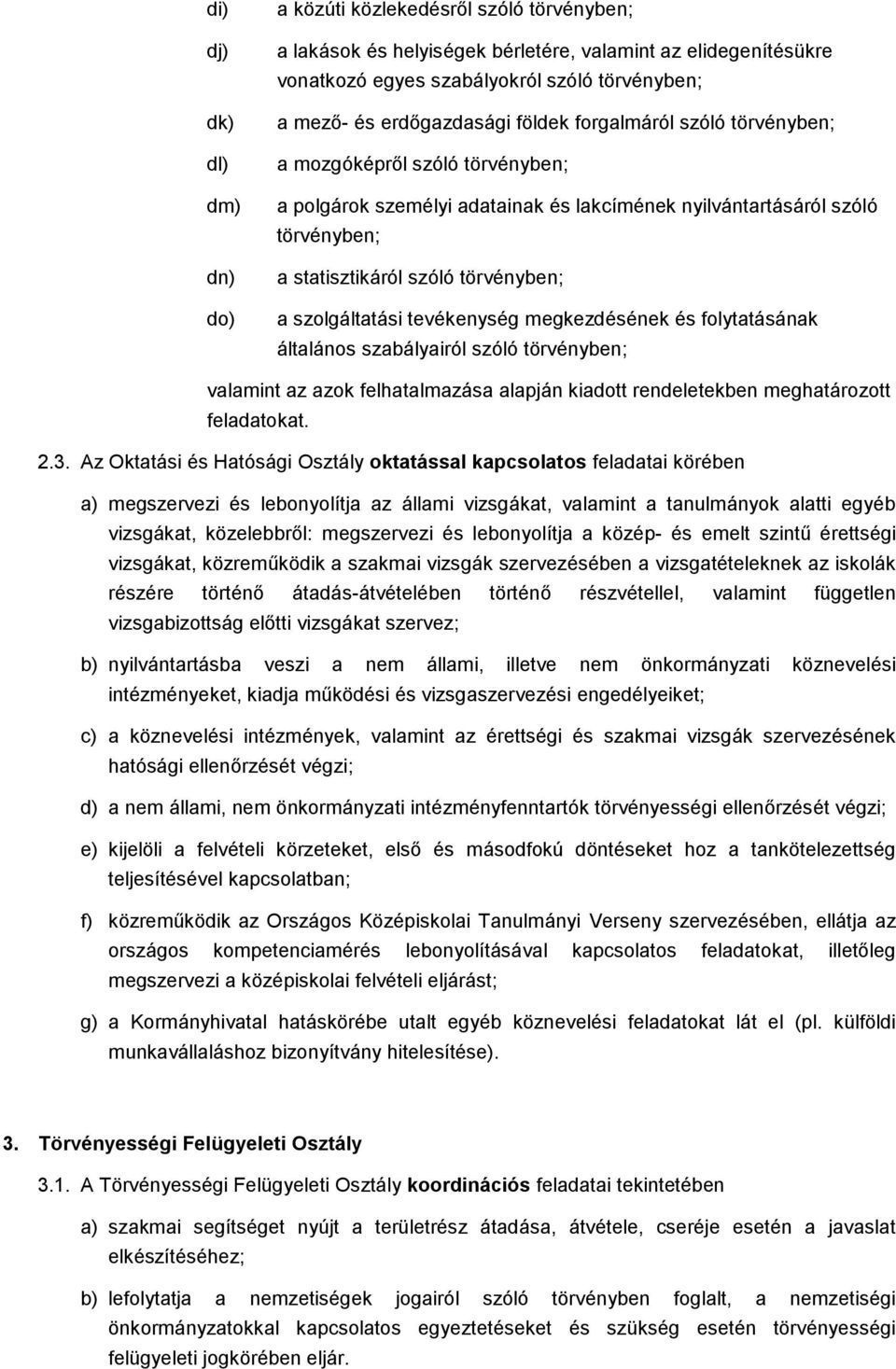 di) a közúti közlekedésről szóló törvényben;

dj) a lakások és helyiségek bérletére, valamint az elidegenítésükre vonatkozó egyes szabályokról szóló törvényben;

dk) a mező- és erdőgazdasági földek forgalmáról szóló törvényben;

dl) a mozgóképről szóló törvényben;

dm) a polgárok személyi adatainak és lakcímének nyilvántartásáról szóló törvényben;

dn) a statisztikáról szóló törvényben;

do) a szolgáltatási tevékenység megkezdésének és folytatásának általános szabályairól szóló törvényben;

valamint az azok felhatalmazása alapján kiadott rendeletekben meghatározott feladatokat.

2.3. Az Oktatási és Hatósági Osztály oktatással kapcsolatos feladatai körében

a) megszervezi és lebonyolítja az állami vizsgákat, valamint a tanulmányok alatti egyéb vizsgákat, közelebbről: megszervezi és lebonyolítja a közép- és emelt szintű érettségi vizsgákat, közreműködik a szakmai vizsgák szervezésében a vizsgatételeknek az iskolák részére történő átadás-átvételében történő részvétellel, valamint független vizsgabizottság előtti vizsgákat szervez;

b) nyilvántartásba veszi a nem állami, illetve nem önkormányzati köznevelési intézményeket, kiadja működési és vizsgaszervezési engedélyeiket;

c) a köznevelési intézmények, valamint az érettségi és szakmai vizsgák szervezésének hatósági ellenőrzését végzi;

d) a nem állami, nem önkormányzati intézményfenntartók törvényességi ellenőrzését végzi;

e) kijelöli a felvételi körzeteket, első és másodfokú döntéseket hoz a tankötelezettség teljesítésével kapcsolatban;

f) közreműködik az Országos Középiskolai Tanulmányi Verseny szervezésében, ellátja az országos kompetenciamérés lebonyolításával kapcsolatos feladatokat, illetőleg megszervezi a középiskolai felvételi eljárást;

g) a Kormányhivatal hatáskörébe utalt egyéb köznevelési feladatokat lát el (pl. külföldi munkavállaláshoz bizonyítvány hitelesítése).

3. Törvényességi Felügyeleti Osztály

3.1. A Törvényességi Felügyeleti Osztály koordinációs feladatai tekintetében

a) szakmai segítséget nyújt a területrész átadása, átvétele, cseréje esetén a javaslat elkészítéséhez;

b) lefolytatja a nemzetiségek jogairól szóló törvényben foglalt, a nemzetiségi önkormányzatokkal kapcsolatos egyeztetéseket és szükség esetén törvényességi felügyeleti jogkörében eljár.